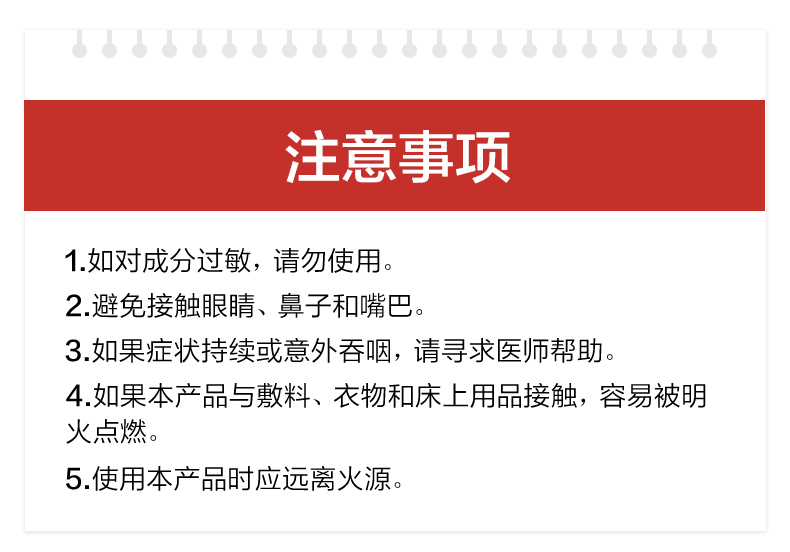 注意事项

1.如对成分过敏，请勿使用。

2.避免接触眼睛、鼻子和嘴巴。

3.如果症状持续或意外吞咽，请寻求医师帮助。

4.如果本产品与敷料、衣物和床上用品接触，容易被明火点燃。

5.使用本产品时应远离火源。